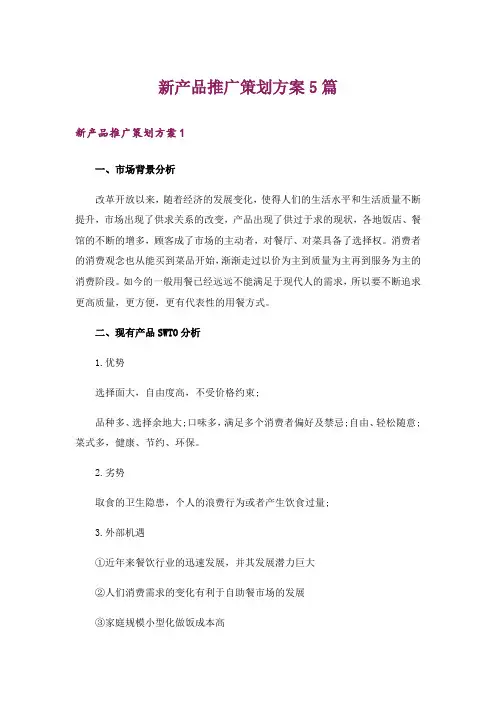 新产品推广策划方案5篇

新产品推广策划方案1

一、市场背景分析

改革开放以来，随着经济的发展变化，使得人们的生活水平和生活质量不断提升，市场出现了供求关系的改变，产品出现了供过于求的现状，各地饭店、餐馆的不断的增多，顾客成了市场的主动者，对餐厅、对菜具备了选择权。消费者的消费观念也从能买到菜品开始，渐渐走过以价为主到质量为主再到服务为主的消费阶段。如今的一般用餐已经远远不能满足于现代人的需求，所以要不断追求更高质量，更方便，更有代表性的用餐方式。

二、现有产品SWTO分析

1.优势

选择面大，自由度高，不受价格约束；

品种多、选择余地大；口味多，满足多个消费者偏好及禁忌；自由、轻松随意；菜式多，健康、节约、环保。

2.劣势

取食的卫生隐患，个人的浪费行为或者产生饮食过量；

3.外部机遇

①近年来餐饮行业的迅速发展，并其发展潜力巨大

②人们消费需求的变化有利于自助餐市场的发展

③家庭规模小型化做饭成本高